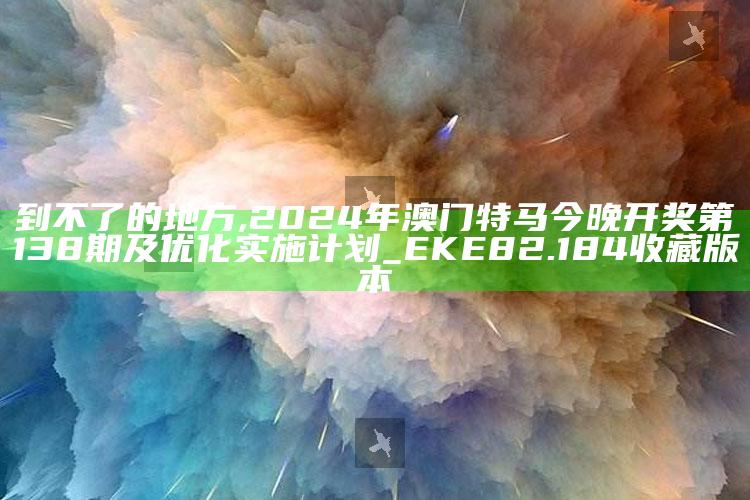 到不了的地方,2024年澳门特马今晚开奖第138期及优化实施计划_EKE82.184收藏版本